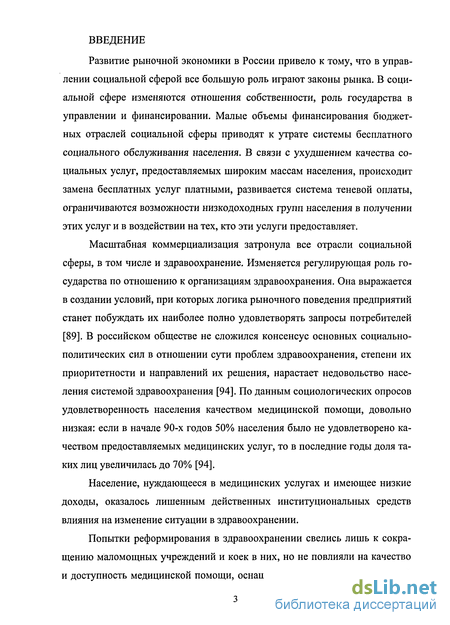 ВВЕДЕНИЕ

Развитие рыночной экономики в России привело к тому, что в управлении социальной сферой все большую роль играют законы рынка. В социальной сфере изменяются отношения собственности, роль государства в управлении и финансировании. Малые объемы финансирования бюджетных отраслей социальной сферы приводят к утрате системы бесплатного социального обслуживания населения. В связи с ухудшением качества социальных услуг, предоставляемых широким массам населения, происходит замена бесплатных услуг платными, развивается система теневой оплаты, ограничиваются возможности низкодоходных групп населения в получении этих услуг и в воздействии на тех, кто эти услуги предоставляет.

Масштабная коммерциализация затронула все отрасли социальной сферы, в том числе и здравоохранение. Изменяется регулирующая роль государства по отношению к организациям здравоохранения. Она выражается в создании условий, при которых логика рыночного поведения предприятий станет побуждать их наиболее полно удовлетворять запросы потребителей [89]. В российском обществе не сложился консенсус основных социально-политических сил в отношении сути проблем здравоохранения, степени их приоритетности и направлений их решения, нарастает недовольство населения системой здравоохранения [94]. По данным социологических опросов удовлетворенность населения качеством медицинской помощи, довольно низкая: если в начале 90-х годов 50% населения было не удовлетворено качеством предоставляемых медицинских услуг, то в последние годы доля таких лиц увеличилась до 70% [94].

Население, нуждающееся в медицинских услугах и имеющее низкие доходы, оказалось лишенным действенных институциональных средств влияния на изменение ситуации в здравоохранении.

Попытки реформирования в здравоохранении свелись лишь к сокращению маломощных учреждений и коек в них, но не повлияли на качество и доступность медицинской помощи, оснащ

3

dsLib.net
библиотека диссертаций